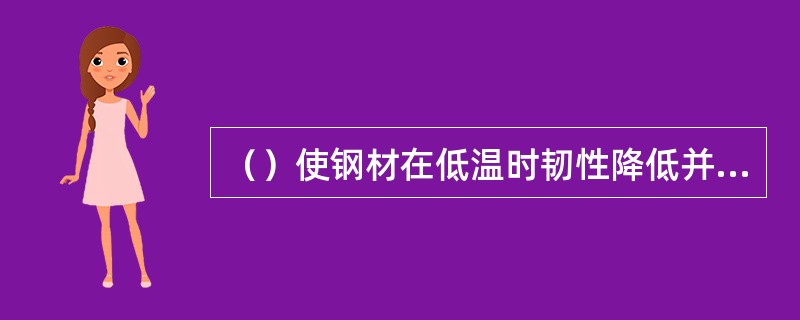 （）使钢材在低温时韧性降低并...